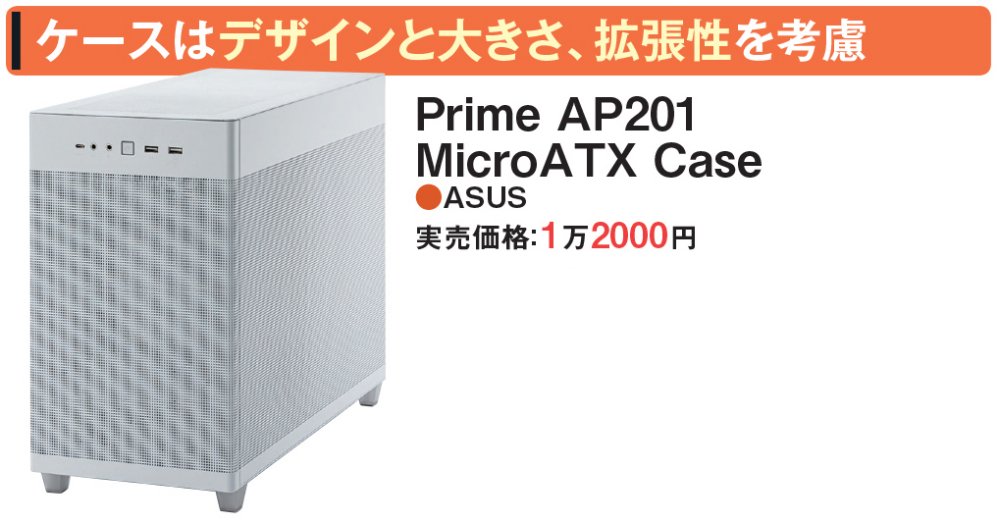 ケースはデザインと大きさ、拡張性を考慮

Prime AP201 MicroATX Case
●ASUS
実売価格:1万2000円